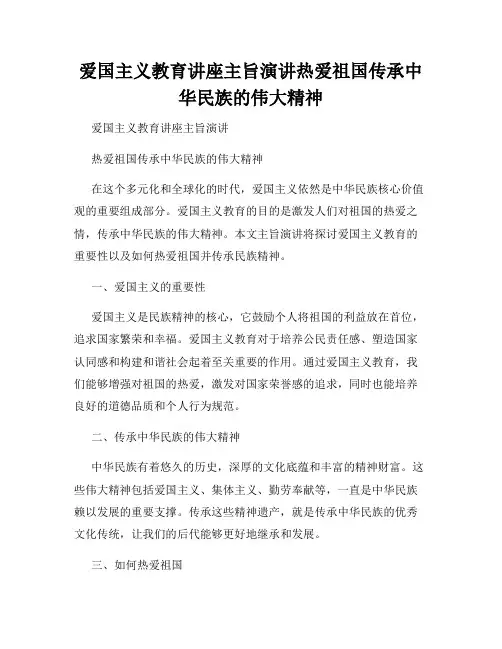 爱国主义教育讲座主旨演讲热爱祖国传承中华民族的伟大精神

爱国主义教育讲座主旨演讲

热爱祖国传承中华民族的伟大精神

在这个多元化和全球化的时代，爱国主义依然是中华民族核心价值观的重要组成部分。爱国主义教育的目的是激发人们对祖国的热爱之情，传承中华民族的伟大精神。本文主旨演讲将探讨爱国主义教育的重要性以及如何热爱祖国并传承民族精神。

一、爱国主义的重要性

爱国主义是民族精神的核心，它鼓励个人将祖国的利益放在首位，追求国家繁荣和幸福。爱国主义教育对于培养公民责任感、塑造国家认同感和构建和谐社会起着至关重要的作用。通过爱国主义教育，我们能够增强对祖国的热爱，激发对国家荣誉感的追求，同时也能培养良好的道德品质和个人行为规范。

二、传承中华民族的伟大精神

中华民族有着悠久的历史，深厚的文化底蕴和丰富的精神财富。这些伟大精神包括爱国主义、集体主义、勤劳奉献等，一直是中华民族赖以发展的重要支撑。传承这些精神遗产，就是传承中华民族的优秀文化传统，让我们的后代能够更好地继承和发展。

三、如何热爱祖国